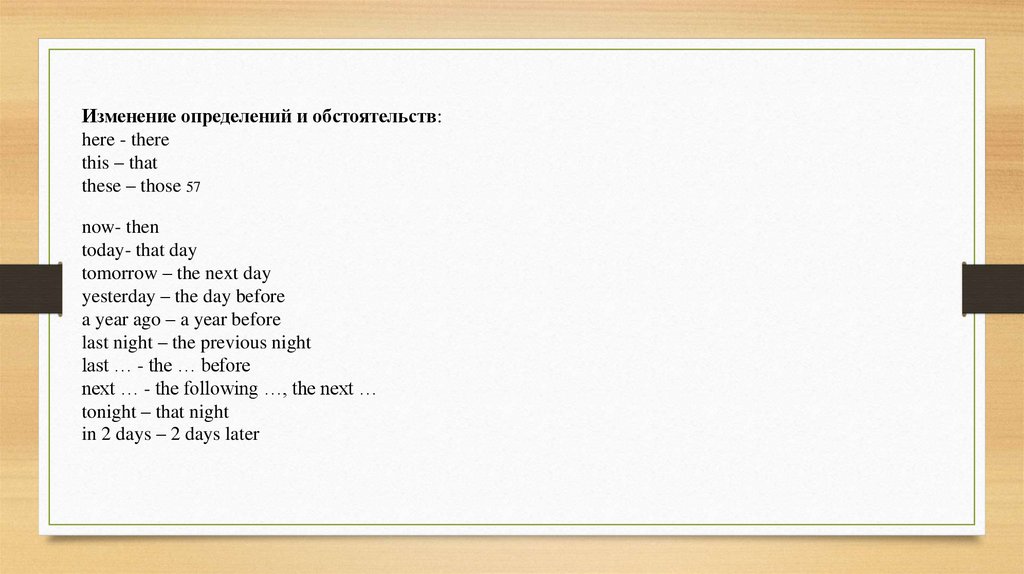 Изменение определений и обстоятельств:
here - there
this – that
these – those 57

now- then
today- that day
tomorrow – the next day
yesterday – the day before
a year ago – a year before
last night – the previous night
last … - the … before
next … - the following …, the next …
tonight – that night
in 2 days – 2 days later